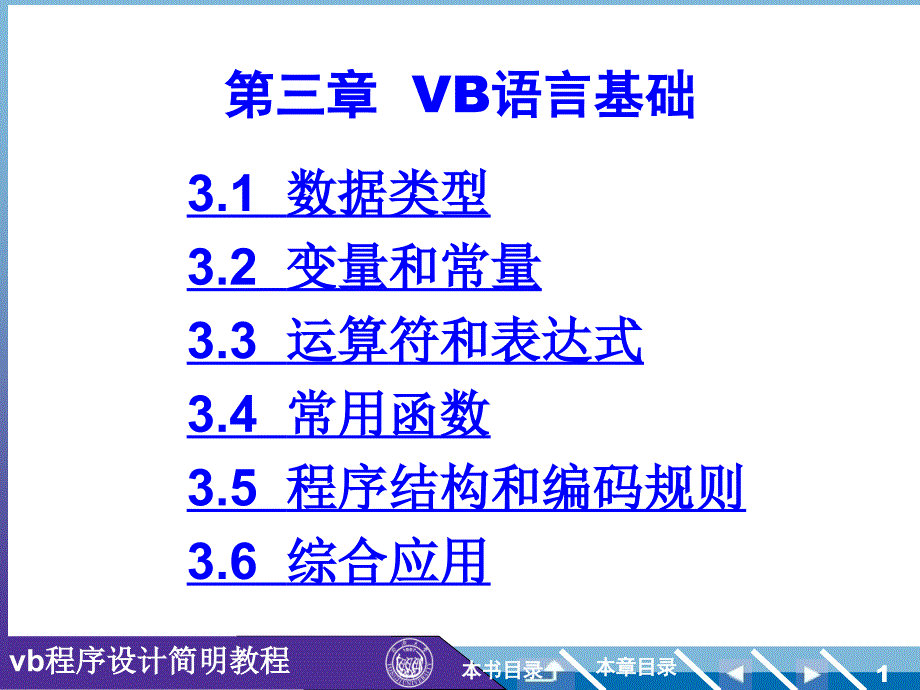 第三章 VB语言基础

3.1 数据类型

3.2 变量和常量

3.3 运算符和表达式

3.4 常用函数

3.5 程序结构和编码规则

3.6 综合应用

vb程序设计简明教程

本书目录

本章目录

1